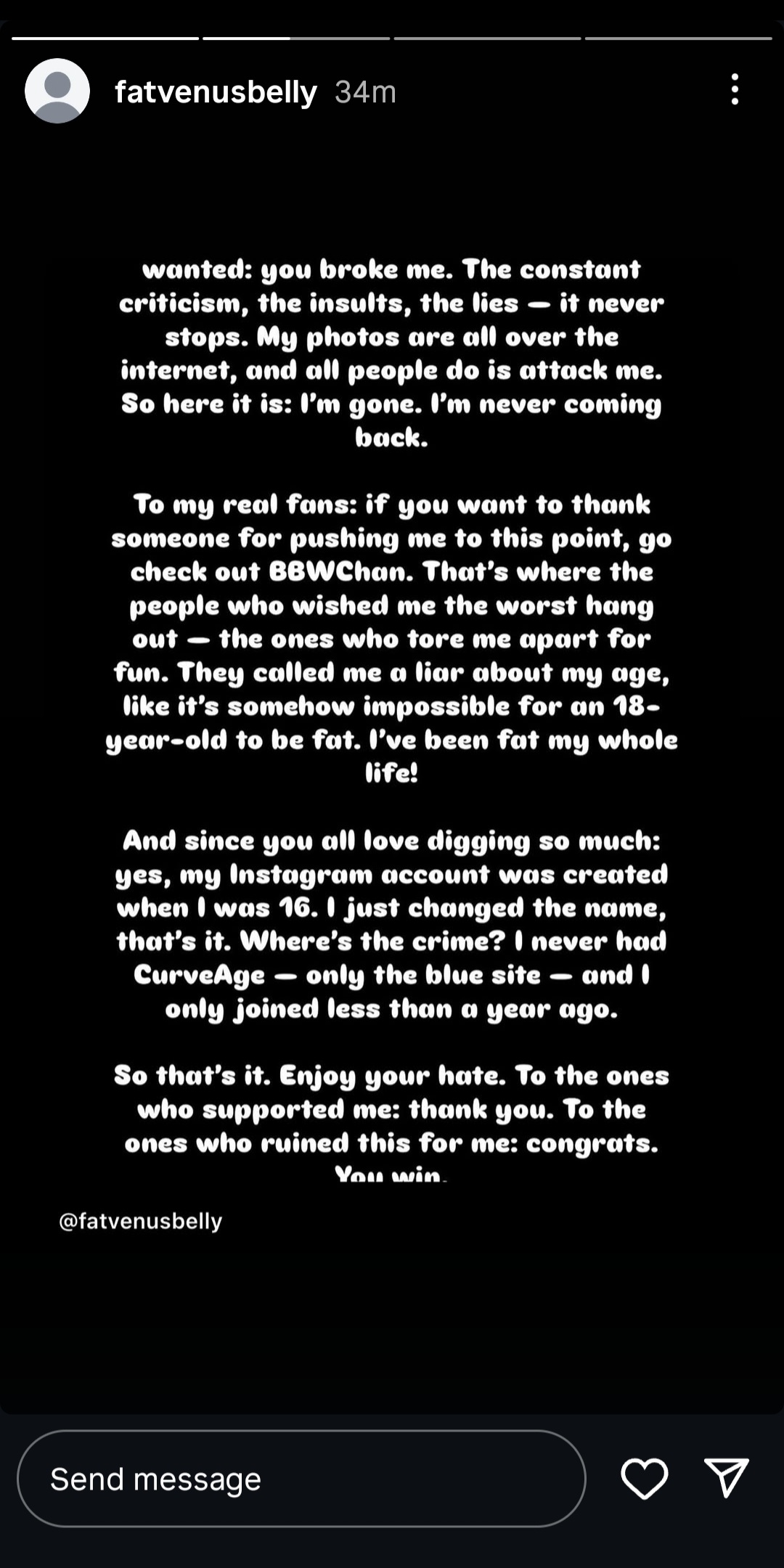 fatvenusbelly 34m

wanted: you broke me. The constant criticism, the insults, the lies — it never stops. My photos are all over the internet, and all people do is attack me. So here it is: I'm gone. I'm never coming back.

To my real fans: if you want to thank someone for pushing me to this point, go check out BBWChan. That's where the people who wished me the worst hang out — the ones who tore me apart for fun. They called me a liar about my age, like it's somehow impossible for an 18-year-old to be fat. I've been fat my whole life!

And since you all love digging so much: yes, my Instagram account was created when I was 16. I just changed the name, that's it. Where's the crime? I never had CurveAge — only the blue site — and I only joined less than a year ago.

So that's it. Enjoy your hate. To the ones who supported me: thank you. To the ones who ruined this for me: congrats. You win.

@fatvenusbelly

Send message